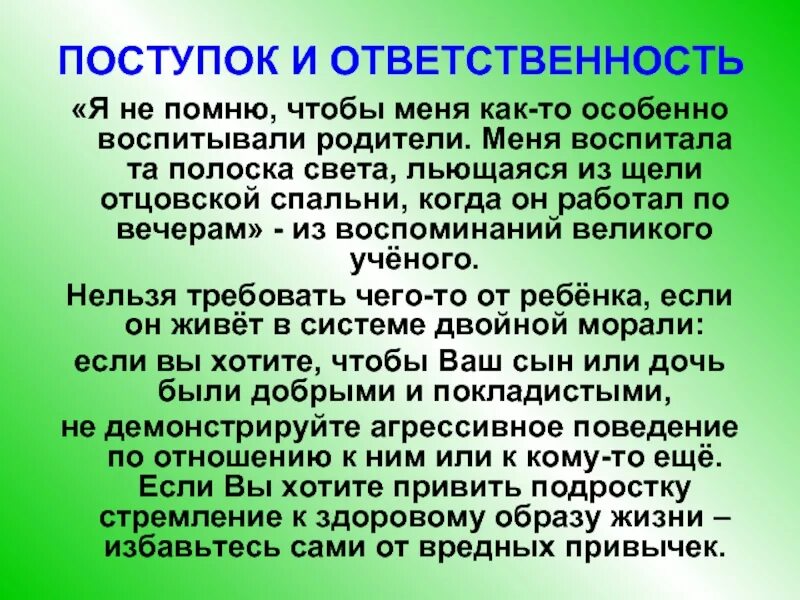 ПОСТУПОК И ОТВЕТСТВЕННОСТЬ

«Я не помню, чтобы меня как-то особенно воспитывали родители. Меня воспитала та полоска света, льющаяся из щели отцовской спальни, когда он работал по вечерам» - из воспоминаний великого учёного.

Нельзя требовать чего-то от ребёнка, если он живёт в системе двойной морали:

если вы хотите, чтобы Ваш сын или дочь были добрыми и покладистыми,

не демонстрируйте агрессивное поведение по отношению к ним или к кому-то ещё.

Если Вы хотите привить подростку стремление к здоровому образу жизни – избавьтесь сами от вредных привычек.